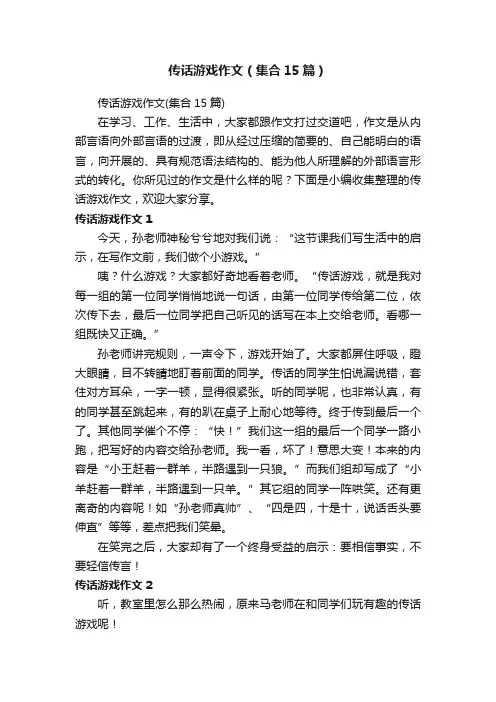 传话游戏作文（集合15篇）

传话游戏作文(集合15篇)

在学习、工作、生活中，大家都跟作文打过交道吧，作文是从内部言语向外部言语的过渡，即从经过压缩的简要的、自己能明白的语言，向开展的、具有规范语法结构的、能为他人所理解的外部语言形式的转化。你所见过的作文是什么样的呢？下面是小编收集整理的传话游戏作文，欢迎大家分享。

传话游戏作文1

今天，孙老师神秘兮兮地对我们说：“这节课我们写生活中的启示，在写作文前，我们做个小游戏。”

咦？什么游戏？大家都好奇地看着老师。“传话游戏，就是我对每一组的第一位同学悄悄地说一句话，由第一位同学传给第二位，依次传下去，最后一位同学把自己听见的话写在本上交给老师。看哪一组既快又正确。”

孙老师讲完规则，一声令下，游戏开始了。大家都屏住呼吸，瞪大眼睛，目不转睛地盯着前面的同学。传话的同学生怕说漏说错，套住对方耳朵，一字一顿，显得很紧张。听的同学呢，也非常认真，有的同学甚至跳起来，有的趴在桌子上耐心地等待。终于传到最后一个了。其他同学催个不停：“快！”我们这一组的最后一个同学一路小跑，把写好的内容交给孙老师。我一看，坏了！意思大变！本来的内容是“小王赶着一群羊，半路遇到一只狼。”而我们组却写成了“小羊赶着一群羊，半路遇到一只羊。”其它组的同学一阵哄笑。还有更离奇的内容呢！如“孙老师真帅”、“四是四，十是十，说话舌头要伸直”等等，差点把我们笑晕。

在笑完之后，大家却有了一个终身受益的启示：要相信事实，不要轻信传言！

传话游戏作文2

听，教室里怎么那么热闹，原来马老师在和同学们玩有趣的传话游戏呢！